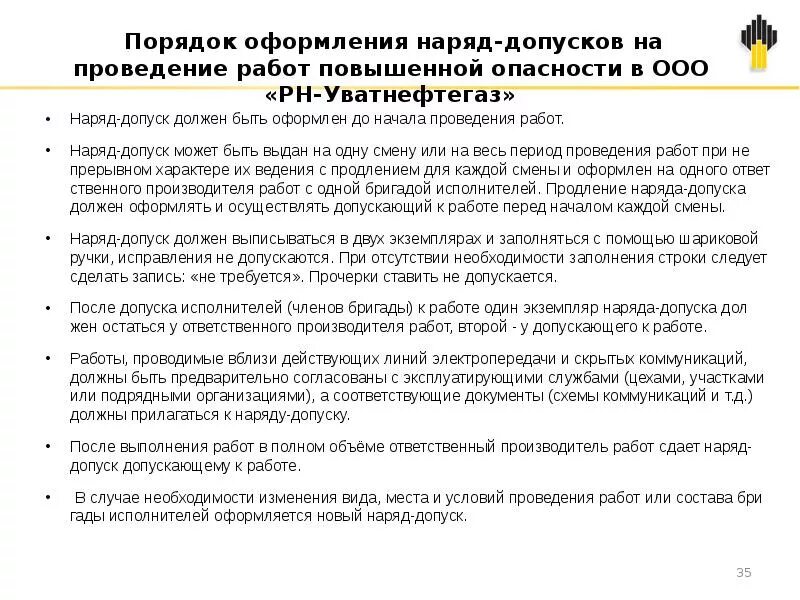 Порядок оформления наряд-допусков на проведение работ повышенной опасности в ООО «РН-Уватнефтегаз»

• Наряд-допуск должен быть оформлен до начала проведения работ.

• Наряд-допуск может быть выдан на одну смену или на весь период проведения работ при не прерывном характере их ведения с продлением для каждой смены и оформлен на одного ответ ственного производителя работ с одной бригадой исполнителей. Продление наряда-допуска должен оформлять и осуществлять допускающий к работе перед началом каждой смены.

• Наряд-допуск должен выписываться в двух экземплярах и заполняться с помощью шариковой ручки, исправления не допускаются. При отсутствии необходимости заполнения строки следует сделать запись: «не требуется». Прочерки ставить не допускается.

• После допуска исполнителей (членов бригады) к работе один экземпляр наряда-допуска дол жен остаться у ответственного производителя работ, второй - у допускающего к работе.

• Работы, проводимые вблизи действующих линий электропередачи и скрытых коммуникаций, должны быть предварительно согласованы с эксплуатирующими службами (цехами, участками или подрядными организациями), а соответствующие документы (схемы коммуникаций и т.д.) должны прилагаться к наряду-допуску.

• После выполнения работ в полном объёме ответственный производитель работ сдает наряд-допуск допускающему к работе.

• В случае необходимости изменения вида, места и условий проведения работ или состава бри гады исполнителей оформляется новый наряд-допуск.

35